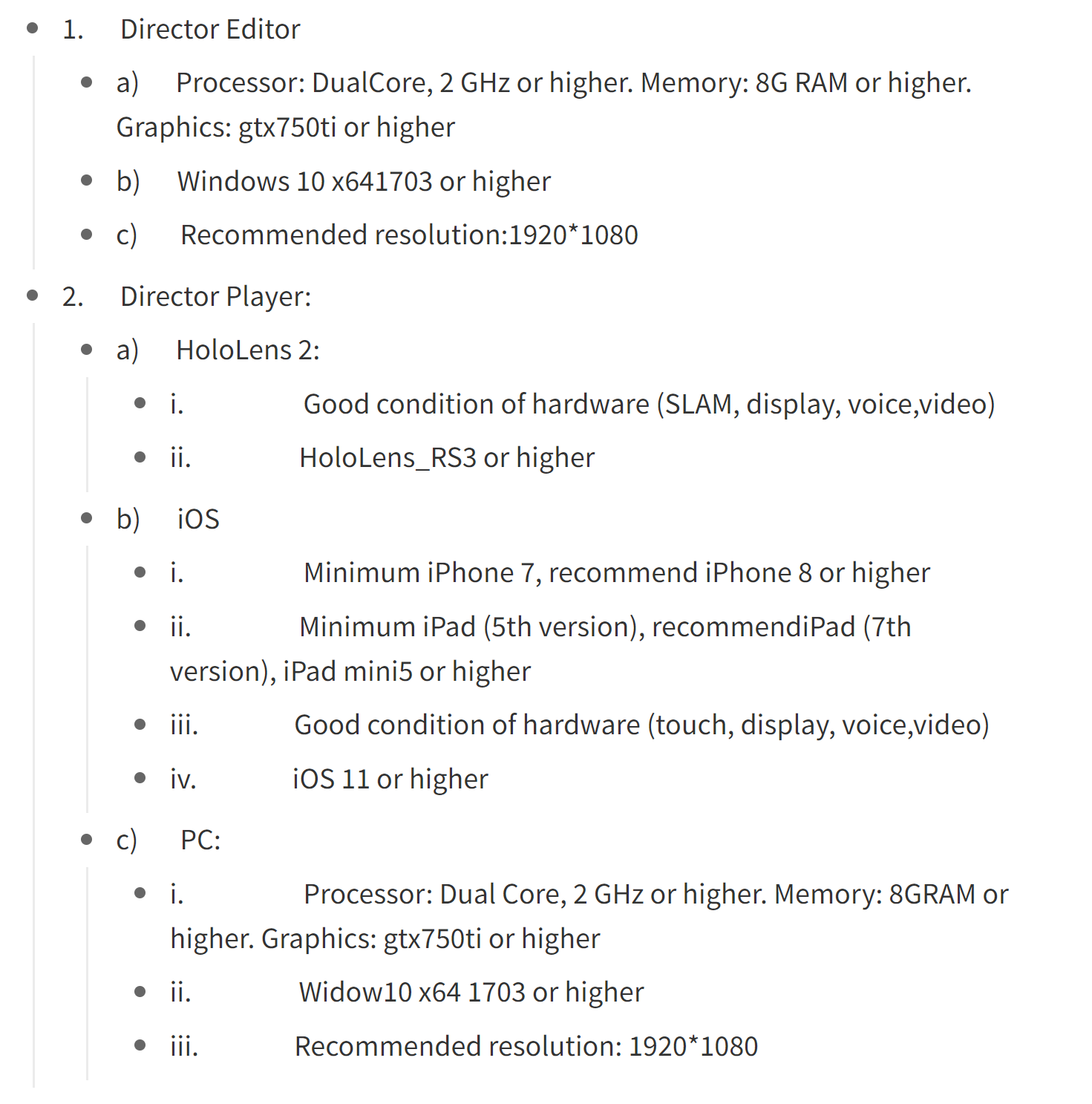 - 1. Director Editor
  - a) Processor: DualCore, 2 GHz or higher. Memory: 8G RAM or higher. Graphics: gtx750ti or higher
  - b) Windows 10 x641703 or higher
  - c) Recommended resolution:1920*1080
- 2. Director Player:
  - a) HoloLens 2:
    - i. Good condition of hardware (SLAM, display, voice,video)
    - ii. HoloLens_RS3 or higher
  - b) iOS
    - i. Minimum iPhone 7, recommend iPhone 8 or higher
    - ii. Minimum iPad (5th version), recommendiPad (7th version), iPad mini5 or higher
    - iii. Good condition of hardware (touch, display, voice,video)
    - iv. iOS 11 or higher
  - c) PC:
    - i. Processor: Dual Core, 2 GHz or higher. Memory: 8GRAM or higher. Graphics: gtx750ti or higher
    - ii. Widow10 x64 1703 or higher
    - iii. Recommended resolution: 1920*1080